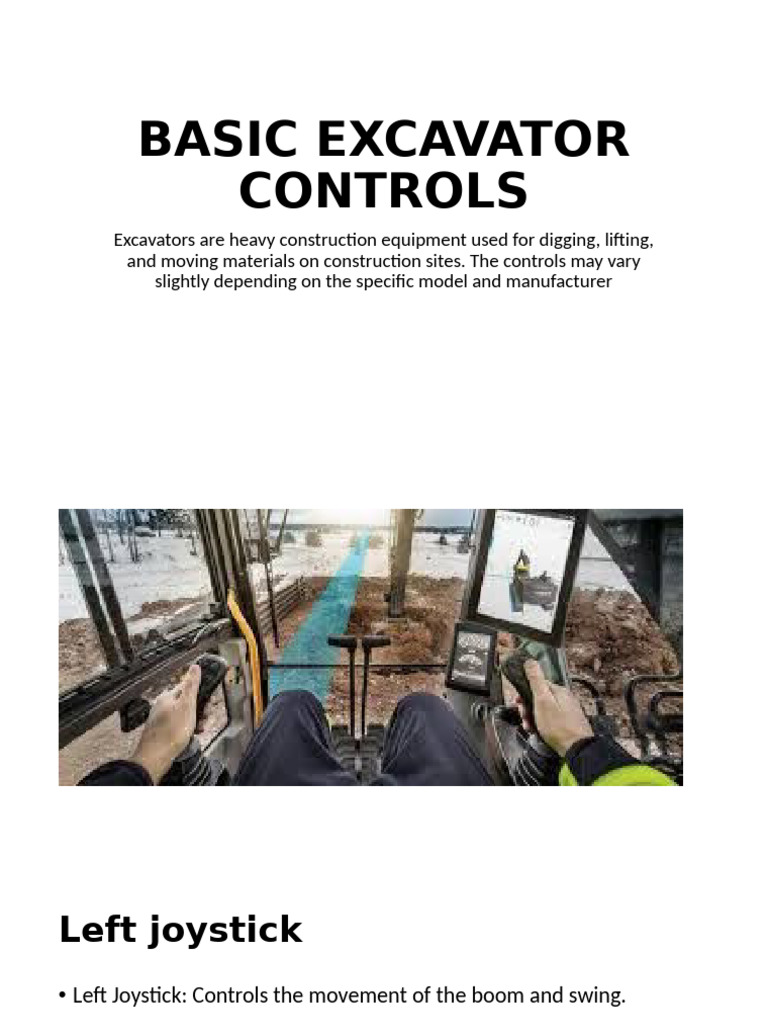 BASIC EXCAVATOR CONTROLS

Excavators are heavy construction equipment used for digging, lifting, and moving materials on construction sites. The controls may vary slightly depending on the specific model and manufacturer

Left joystick

• Left Joystick: Controls the movement of the boom and swing.